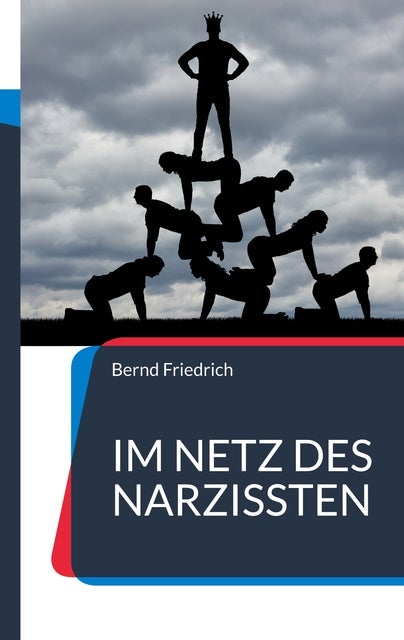 Bernd Friedrich

IM NETZ DES NARZISSTEN